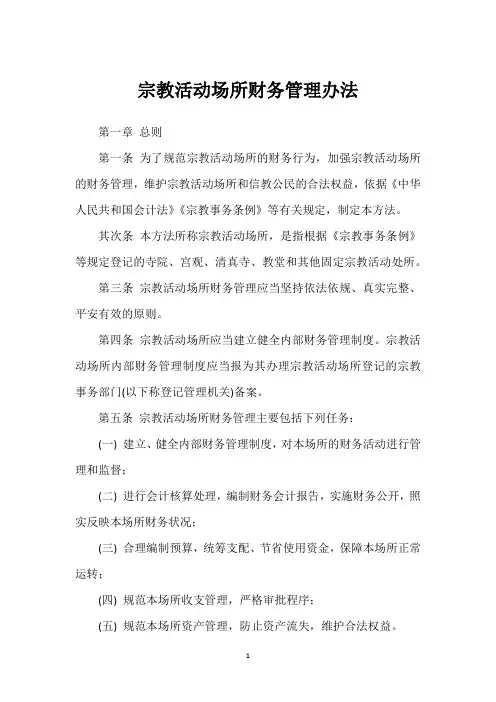 宗教活动场所财务管理办法

第一章 总则

第一条 为了规范宗教活动场所的财务行为，加强宗教活动场所的财务管理，维护宗教活动场所和信教公民的合法权益，依据《中华人民共和国会计法》《宗教事务条例》等有关规定，制定本方法。

其次条 本方法所称宗教活动场所，是指根据《宗教事务条例》等规定登记的寺院、宫观、清真寺、教堂和其他固定宗教活动处所。

第三条 宗教活动场所财务管理应当坚持依法依规、真实完整、平安有效的原则。

第四条 宗教活动场所应当建立健全内部财务管理制度。宗教活动场所内部财务管理制度应当报为其办理宗教活动场所登记的宗教事务部门(以下称登记管理机关)备案。

第五条 宗教活动场所财务管理主要包括下列任务：

(一) 建立、健全内部财务管理制度，对本场所的财务活动进行管理和监督；

(二) 进行会计核算处理，编制财务会计报告，实施财务公开，照实反映本场所财务状况；

(三) 合理编制预算，统筹支配、节省使用资金，保障本场所正常运转；

(四) 规范本场所收支管理，严格审批程序；

(五) 规范本场所资产管理，防止资产流失，维护合法权益。

1